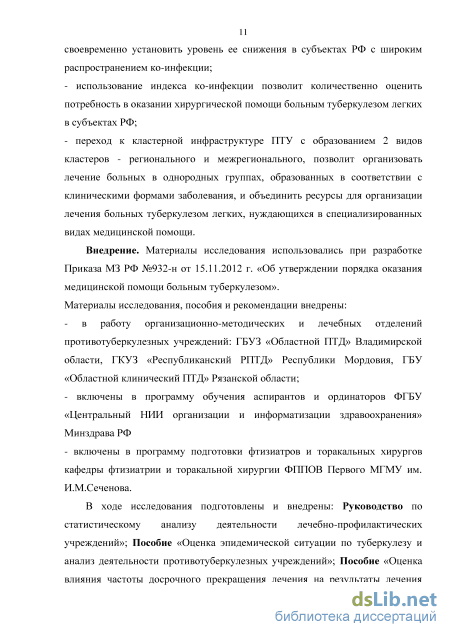 11

своевременно установить уровень ее снижения в субъектах РФ с широким распространением ко-инфекции;

- использование индекса ко-инфекции позволит количественно оценить потребность в оказании хирургической помощи больным туберкулезом легких в субъектах РФ;

- переход к кластерной инфраструктуре ПТУ с образованием 2 видов кластеров - регионального и межрегионального, позволит организовать лечение больных в однородных группах, образованных в соответствии с клиническими формами заболевания, и объединить ресурсы для организации лечения больных туберкулезом легких, нуждающихся в специализированных видах медицинской помощи.

**Внедрение.** Материалы исследования использовались при разработке Приказа МЗ РФ №932-н от 15.11.2012 г. «Об утверждении порядка оказания медицинской помощи больным туберкулезом».

Материалы исследования, пособия и рекомендации внедрены:

- в работу организационно-методических и лечебных отделений противотуберкулезных учреждений: ГБУЗ «Областной ПТД» Владимирской области, ГКУЗ «Республиканский РПТД» Республики Мордовия, ГБУ «Областной клинический ПТД» Рязанской области;

- включены в программу обучения аспирантов и ординаторов ФГБУ «Центральный НИИ организации и информатизации здравоохранения» Минздрава РФ

- включены в программу подготовки фтизиатров и торакальных хирургов кафедры фтизиатрии и торакальной хирургии ФППОВ Первого МГМУ им. И.М.Сеченова.

В ходе исследования подготовлены и внедрены: **Руководство** по статистическому анализу деятельности лечебно-профилактических учреждений»; **Пособие** «Оценка эпидемической ситуации по туберкулезу и анализ деятельности противотуберкулезных учреждений»; **Пособие** «Оценка влияния частоты досрочного прекращения лечения на результаты лечения

dsLib.net
библиотека диссертаций